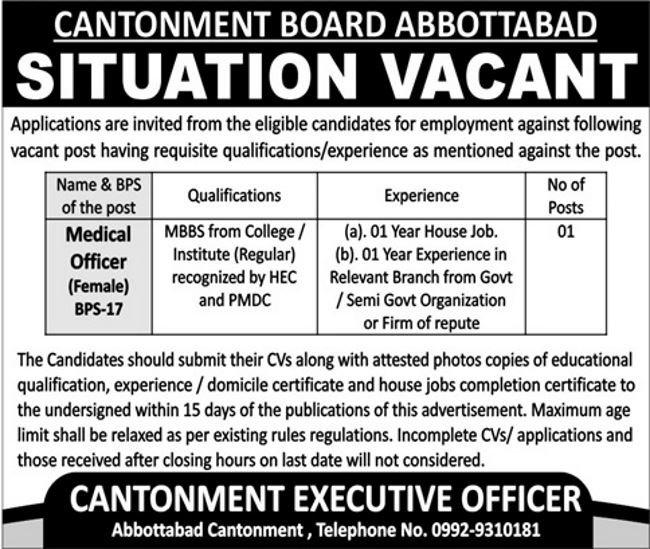 CANTONMENT BOARD ABBOTTABAD
SITUATION VACANT

Applications are invited from the eligible candidates for employment against following vacant post having requisite qualifications/experience as mentioned against the post.

| Name & BPS of the post | Qualifications | Experience | No of Posts |
|---|---|---|---|
| Medical Officer (Female) BPS-17 | MBBS from College / Institute (Regular) recognized by HEC and PMDC | (a). 01 Year House Job. (b). 01 Year Experience in Relevant Branch from Govt / Semi Govt Organization or Firm of repute | 01 |

The Candidates should submit their CVs along with attested photos copies of educational qualification, experience / domicile certificate and house jobs completion certificate to the undersigned within 15 days of the publications of this advertisement. Maximum age limit shall be relaxed as per existing rules regulations. Incomplete CVs/ applications and those received after closing hours on last date will not considered.

CANTONMENT EXECUTIVE OFFICER
Abbottabad Cantonment , Telephone No. 0992-9310181